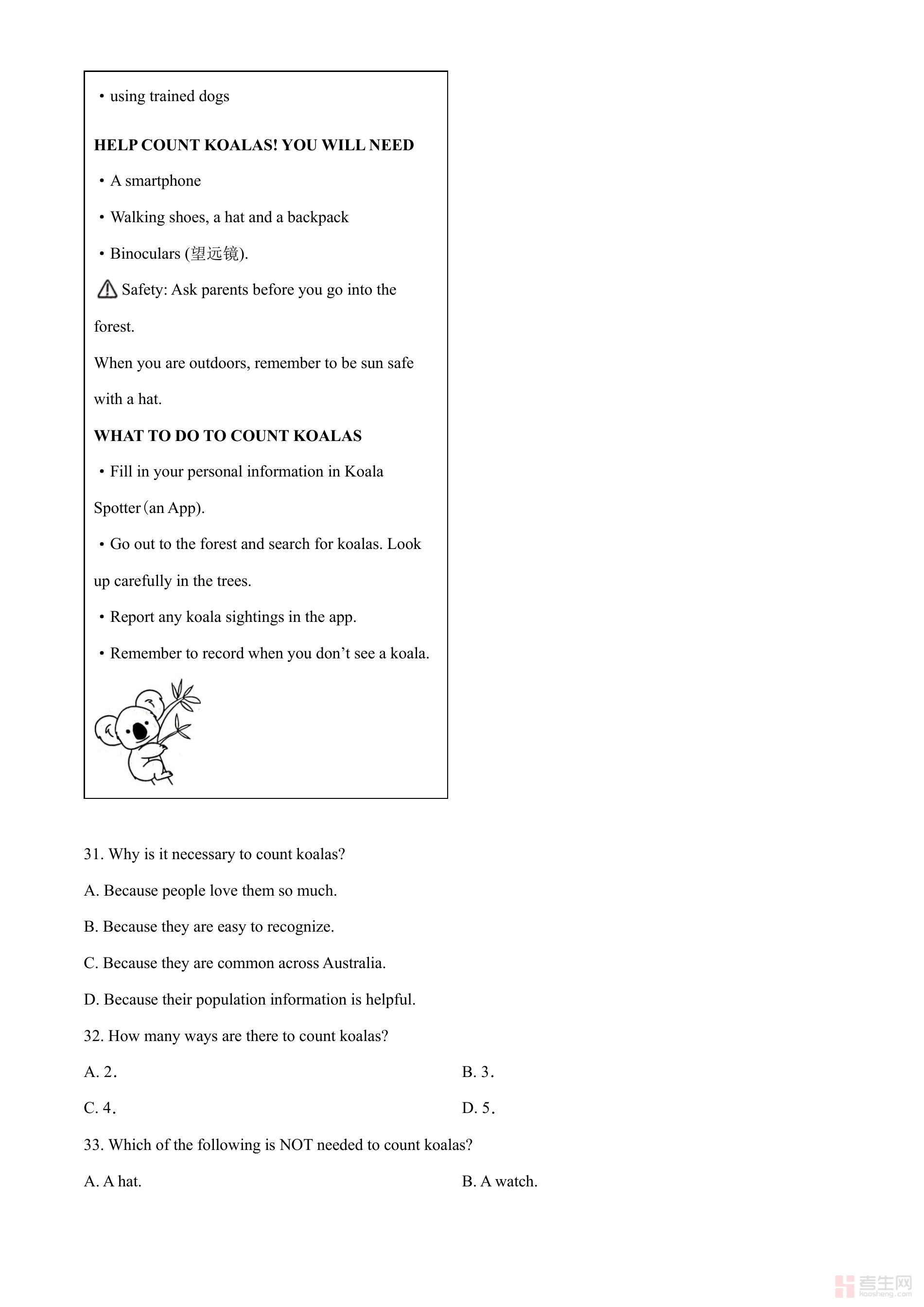 • using trained dogs

**HELP COUNT KOALAS! YOU WILL NEED**

• A smartphone

• Walking shoes, a hat and a backpack

• Binoculars (望远镜).

Safety: Ask parents before you go into the forest.

When you are outdoors, remember to be sun safe with a hat.

**WHAT TO DO TO COUNT KOALAS**

• Fill in your personal information in Koala Spotter (an App).

• Go out to the forest and search for koalas. Look up carefully in the trees.

• Report any koala sightings in the app.

• Remember to record when you don't see a koala.

31. Why is it necessary to count koalas?

A. Because people love them so much.

B. Because they are easy to recognize.

C. Because they are common across Australia.

D. Because their population information is helpful.

32. How many ways are there to count koalas?

A. 2.

B. 3.

C. 4.

D. 5.

33. Which of the following is NOT needed to count koalas?

A. A hat.

B. A watch.

考生网
kaosheng.com